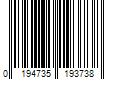 0 194735 193738